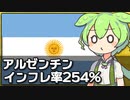 アルゼンチン
インフレ率254%